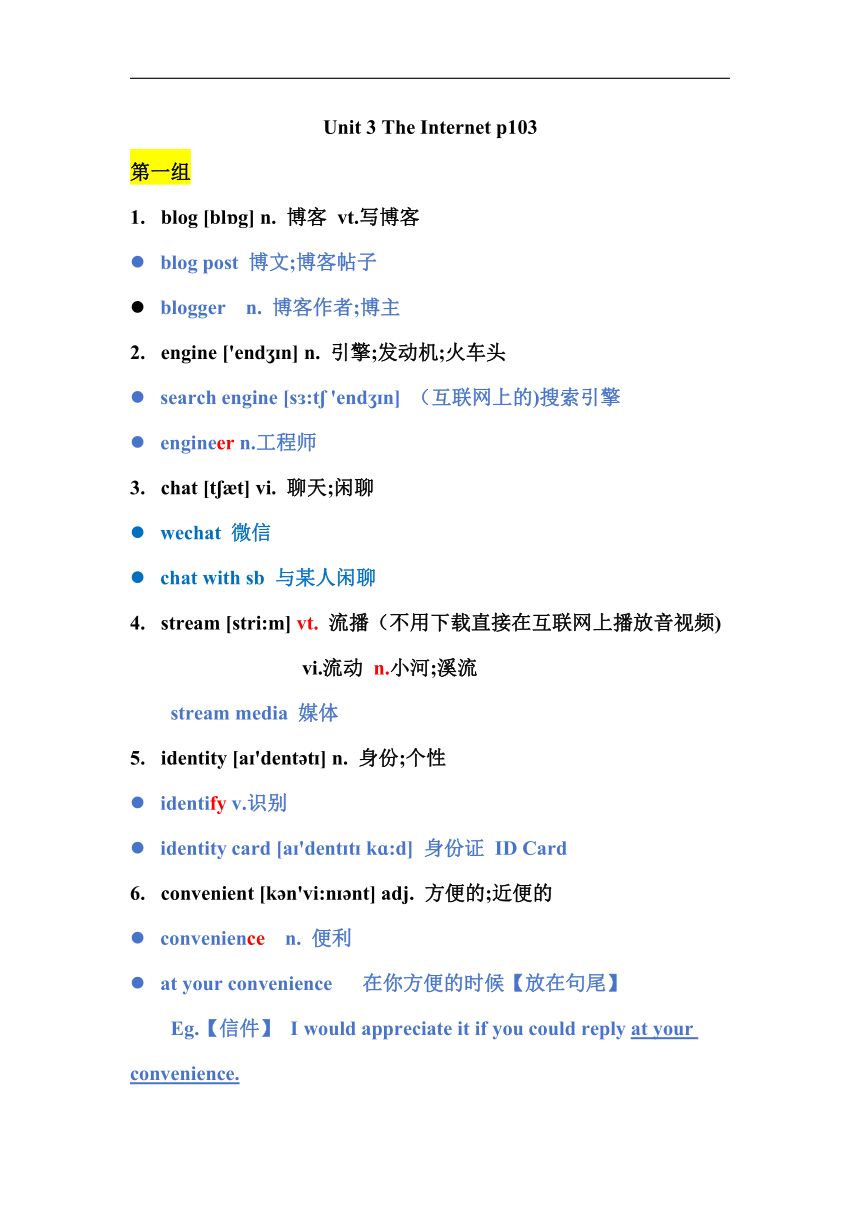 Unit 3 The Internet p103

第一组

1. blog [blɒg] n. 博客 vt.写博客

● blog post 博文;博客帖子

● blogger n. 博客作者;博主

2. engine ['endʒɪn] n. 引擎;发动机;火车头

● search engine [sɜ:tʃ 'endʒɪn] （互联网上的)搜索引擎

● engineer n.工程师

3. chat [tʃæt] vi. 聊天;闲聊

● wechat 微信

● chat with sb 与某人闲聊

4. stream [stri:m] vt. 流播（不用下载直接在互联网上播放音视频)

vi.流动 n.小河;溪流

stream media 媒体

5. identity [aɪ'dentətɪ] n. 身份;个性

● identify v.识别

● identity card [aɪ'dentɪtɪ kɑ:d] 身份证 ID Card

6. convenient [kən'vi:nɪənt] adj. 方便的;近便的

● convenience n. 便利

● at your convenience 在你方便的时候【放在句尾】

Eg.【信件】 I would appreciate it if you could reply at your convenience.